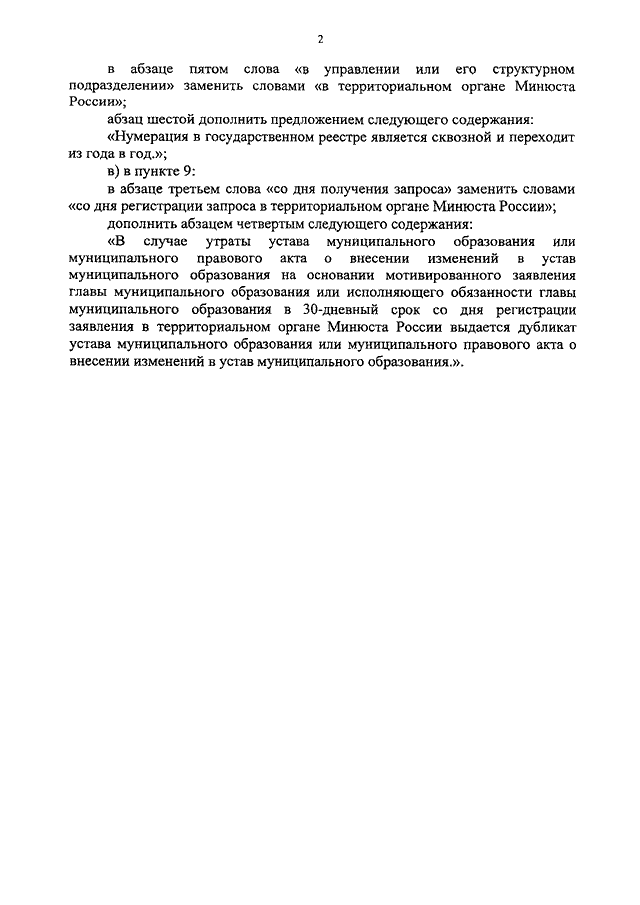 2

в абзаце пятом слова «в управлении или его структурном подразделении» заменить словами «в территориальном органе Минюста России»;

абзац шестой дополнить предложением следующего содержания:

«Нумерация в государственном реестре является сквозной и переходит из года в год.»;

в) в пункте 9:

в абзаце третьем слова «со дня получения запроса» заменить словами «со дня регистрации запроса в территориальном органе Минюста России»;

дополнить абзацем четвертым следующего содержания:

«В случае утраты устава муниципального образования или муниципального правового акта о внесении изменений в устав муниципального образования на основании мотивированного заявления главы муниципального образования или исполняющего обязанности главы муниципального образования в 30-дневный срок со дня регистрации заявления в территориальном органе Минюста России выдается дубликат устава муниципального образования или муниципального правового акта о внесении изменений в устав муниципального образования.».